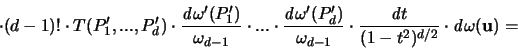 $\cdot(d-1)! \cdot T(P_1', ..., P_d') \cdot \frac{d\omega'(P_1')}{\omega_{d-1}} \cdot ... \cdot \frac{d\omega'(P_d')}{\omega_{d-1}} \cdot \frac{dt}{(1-t^2)^{d/2}} \cdot d\omega(\mathbf{u}) =$